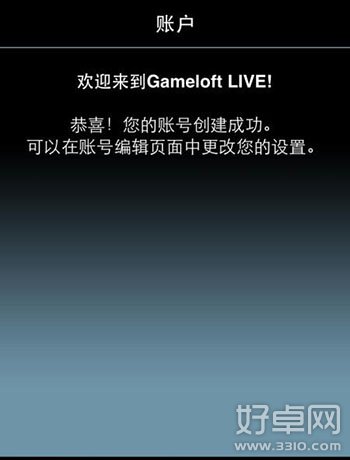 账户

欢迎来到Gameloft LIVE!

恭喜！您的账号创建成功。
可以在账号编辑页面中更改您的设置。

好卓网
www.3310.com